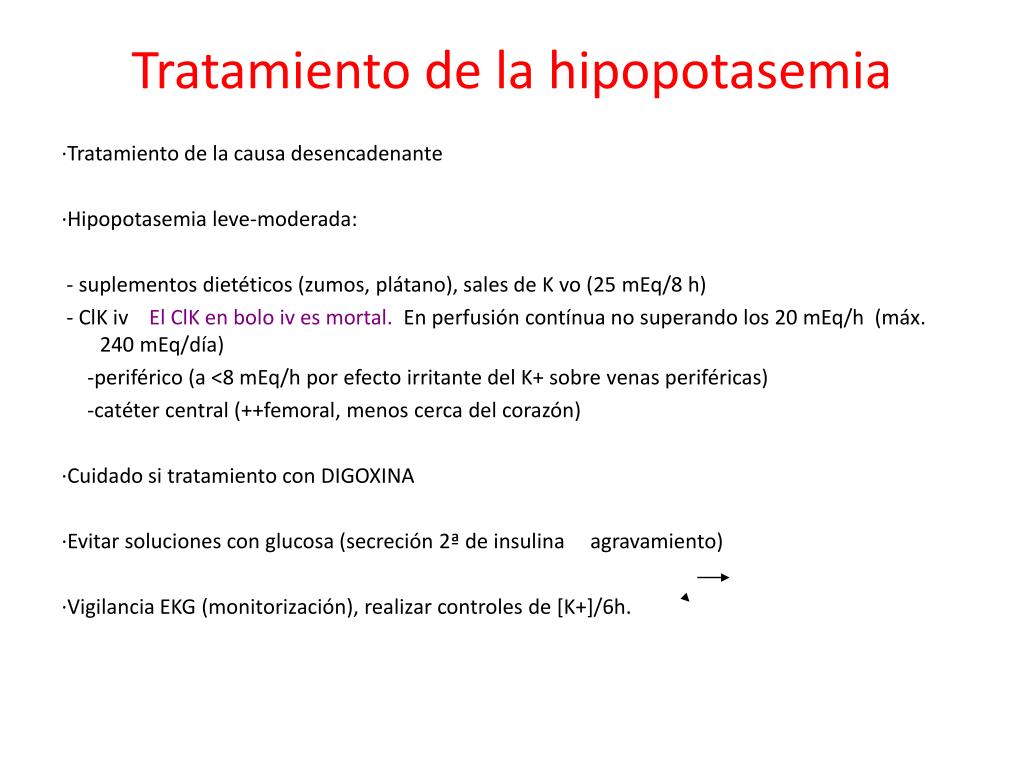 Tratamiento de la hipopotasemia

·Tratamiento de la causa desencadenante

·Hipopotasemia leve-moderada:

- suplementos dietéticos (zumos, plátano), sales de K vo (25 mEq/8 h)
- ClK iv El ClK en bolo iv es mortal. En perfusión contínua no superando los 20 mEq/h (máx. 240 mEq/día)
-periférico (a <8 mEq/h por efecto irritante del K+ sobre venas periféricas)
-catéter central (++femoral, menos cerca del corazón)

·Cuidado si tratamiento con DIGOXINA

·Evitar soluciones con glucosa (secreción 2ª de insulina agravamiento)

·Vigilancia EKG (monitorización), realizar controles de [K+]/6h.